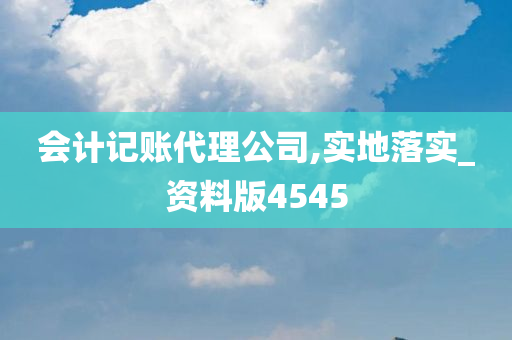 会计记账代理公司,实地落实_资料版4545